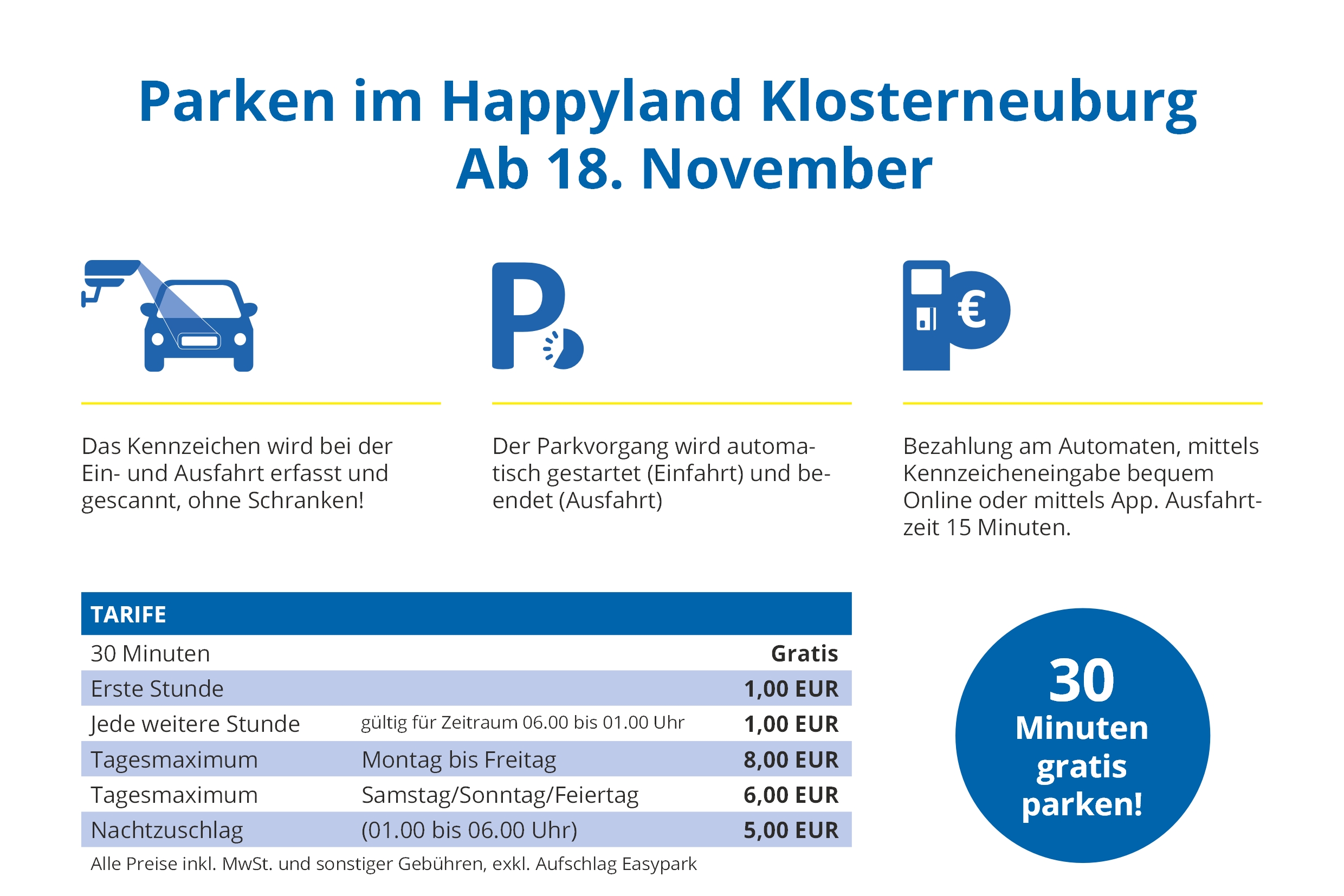 Parken im Happyland Klosterneuburg
Ab 18. November

Das Kennzeichen wird bei der Ein- und Ausfahrt erfasst und gescannt, ohne Schranken!

Der Parkvorgang wird automatisch gestartet (Einfahrt) und beendet (Ausfahrt)

Bezahlung am Automaten, mittels Kennzeicheneingabe bequem Online oder mittels App. Ausfahrtzeit 15 Minuten.

| TARIFE | | |
|---|---|---|
| 30 Minuten | | Gratis |
| Erste Stunde | | 1,00 EUR |
| Jede weitere Stunde | gültig für Zeitraum 06.00 bis 01.00 Uhr | 1,00 EUR |
| Tagesmaximum | Montag bis Freitag | 8,00 EUR |
| Tagesmaximum | Samstag/Sonntag/Feiertag | 6,00 EUR |
| Nachtzuschlag | (01.00 bis 06.00 Uhr) | 5,00 EUR |

Alle Preise inkl. MwSt. und sonstiger Gebühren, exkl. Aufschlag Easypark

30 Minuten gratis parken!